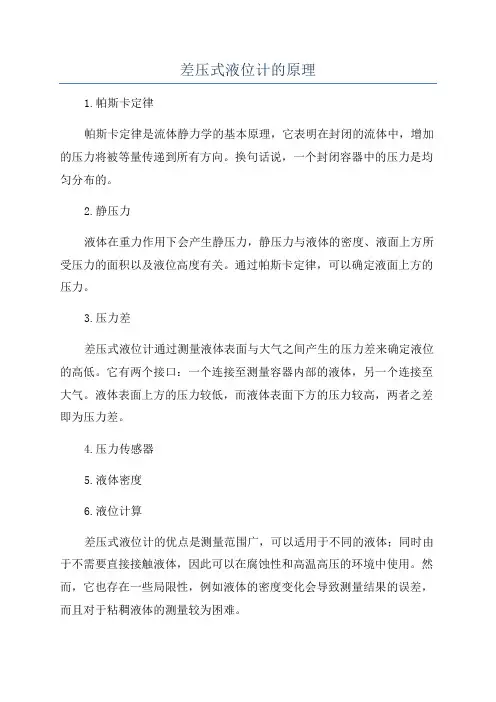 差压式液位计的原理

1.帕斯卡定律

帕斯卡定律是流体静力学的基本原理，它表明在封闭的流体中，增加的压力将被等量传递到所有方向。换句话说，一个封闭容器中的压力是均匀分布的。

2.静压力

液体在重力作用下会产生静压力，静压力与液体的密度、液面上方所受压力的面积以及液位高度有关。通过帕斯卡定律，可以确定液面上方的压力。

3.压力差

差压式液位计通过测量液体表面与大气之间产生的压力差来确定液位的高低。它有两个接口：一个连接至测量容器内部的液体，另一个连接至大气。液体表面上方的压力较低，而液体表面下方的压力较高，两者之差即为压力差。

4.压力传感器

5.液体密度

6.液位计算

差压式液位计的优点是测量范围广，可以适用于不同的液体；同时由于不需要直接接触液体，因此可以在腐蚀性和高温高压的环境中使用。然而，它也存在一些局限性，例如液体的密度变化会导致测量结果的误差，而且对于粘稠液体的测量较为困难。